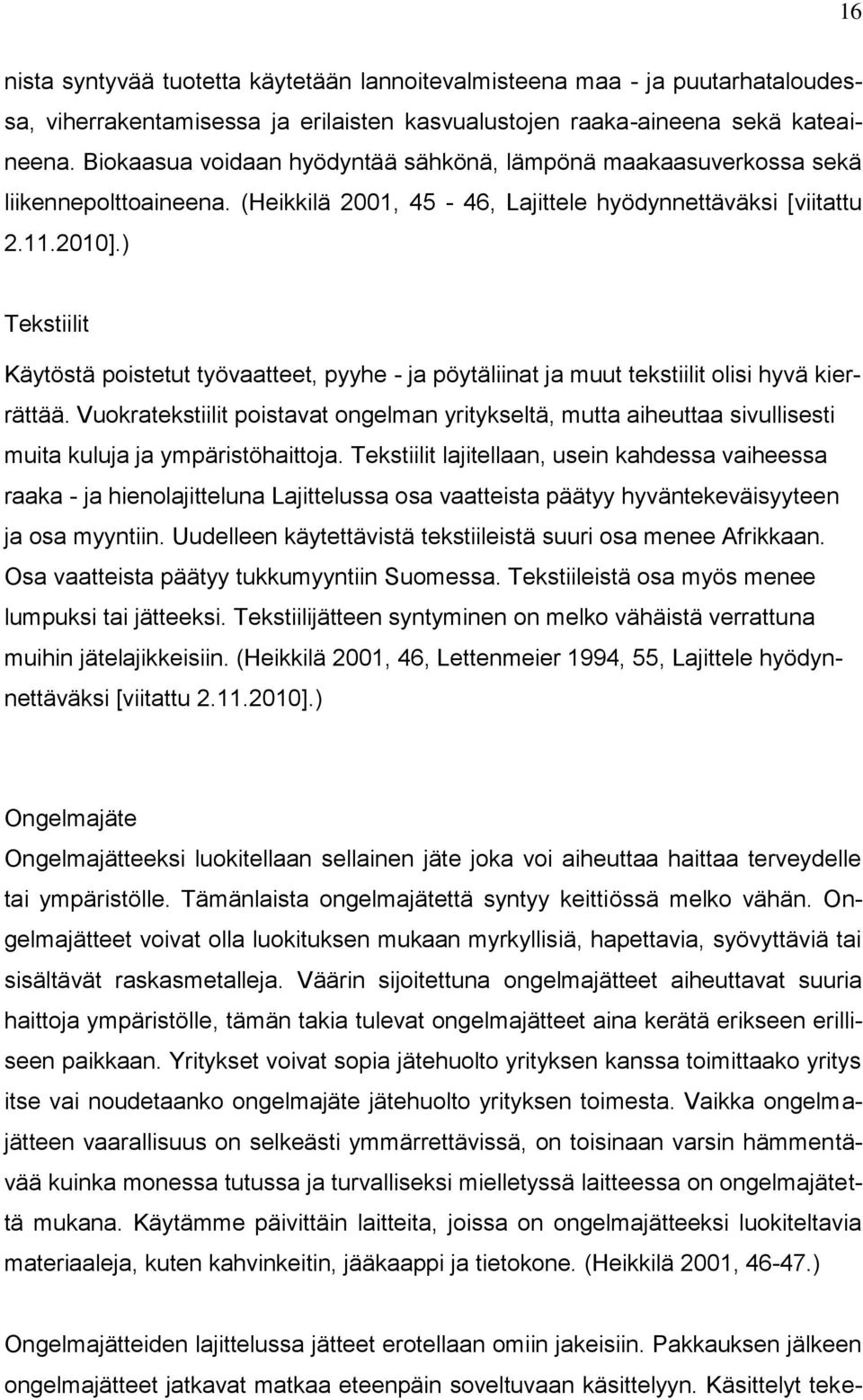 16

nista syntyvää tuotetta käytetään lannoitevalmisteena maa - ja puutarhataloudessa, viherrakentamisessa ja erilaisten kasvualustojen raaka-aineena sekä kateaineena. Biokaasua voidaan hyödyntää sähkönä, lämpönä maakaasuverkossa sekä liikennepolttoaineena. (Heikkilä 2001, 45 - 46, Lajittele hyödynnettäväksi [viitattu 2.11.2010].)

Tekstiilit

Käytöstä poistetut työvaatteet, pyyhe - ja pöytäliinat ja muut tekstiilit olisi hyvä kierrättää. Vuokratekstiilit poistavat ongelman yritykseltä, mutta aiheuttaa sivullisesti muita kuluja ja ympäristöhaittoja. Tekstiilit lajitellaan, usein kahdessa vaiheessa raaka - ja hienolajitteluna Lajittelussa osa vaatteista päätyy hyväntekeväisyyteen ja osa myyntiin. Uudelleen käytettävistä tekstiileistä suuri osa menee Afrikkaan. Osa vaatteista päätyy tukkumyyntiin Suomessa. Tekstiileistä osa myös menee lumpuksi tai jätteeksi. Tekstiilijätteen syntyminen on melko vähäistä verrattuna muihin jätelajikkeisiin. (Heikkilä 2001, 46, Lettenmeier 1994, 55, Lajittele hyödynnettäväksi [viitattu 2.11.2010].)

Ongelmajäte

Ongelmajätteeksi luokitellaan sellainen jäte joka voi aiheuttaa haittaa terveydelle tai ympäristölle. Tämänlaista ongelmajätettä syntyy keittiössä melko vähän. Ongelmajätteet voivat olla luokituksen mukaan myrkyllisiä, hapettavia, syövyttäviä tai sisältävät raskasmetalleja. Väärin sijoitettuna ongelmajätteet aiheuttavat suuria haittoja ympäristölle, tämän takia tulevat ongelmajätteet aina kerätä erikseen erilliseen paikkaan. Yritykset voivat sopia jätehuolto yrityksen kanssa toimittaako yritys itse vai noudetaanko ongelmajäte jätehuolto yrityksen toimesta. Vaikka ongelmajätteen vaarallisuus on selkeästi ymmärrettävissä, on toisinaan varsin hämmentävää kuinka monessa tutussa ja turvalliseksi mielletyssä laitteessa on ongelmajätettä mukana. Käytämme päivittäin laitteita, joissa on ongelmajätteeksi luokiteltavia materiaaleja, kuten kahvinkeitin, jääkaappi ja tietokone. (Heikkilä 2001, 46-47.)

Ongelmajätteiden lajittelussa jätteet erotellaan omiin jakeisiin. Pakkauksen jälkeen ongelmajätteet jatkavat matkaa eteenpäin soveltuvaan käsittelyyn. Käsittelyt teke-